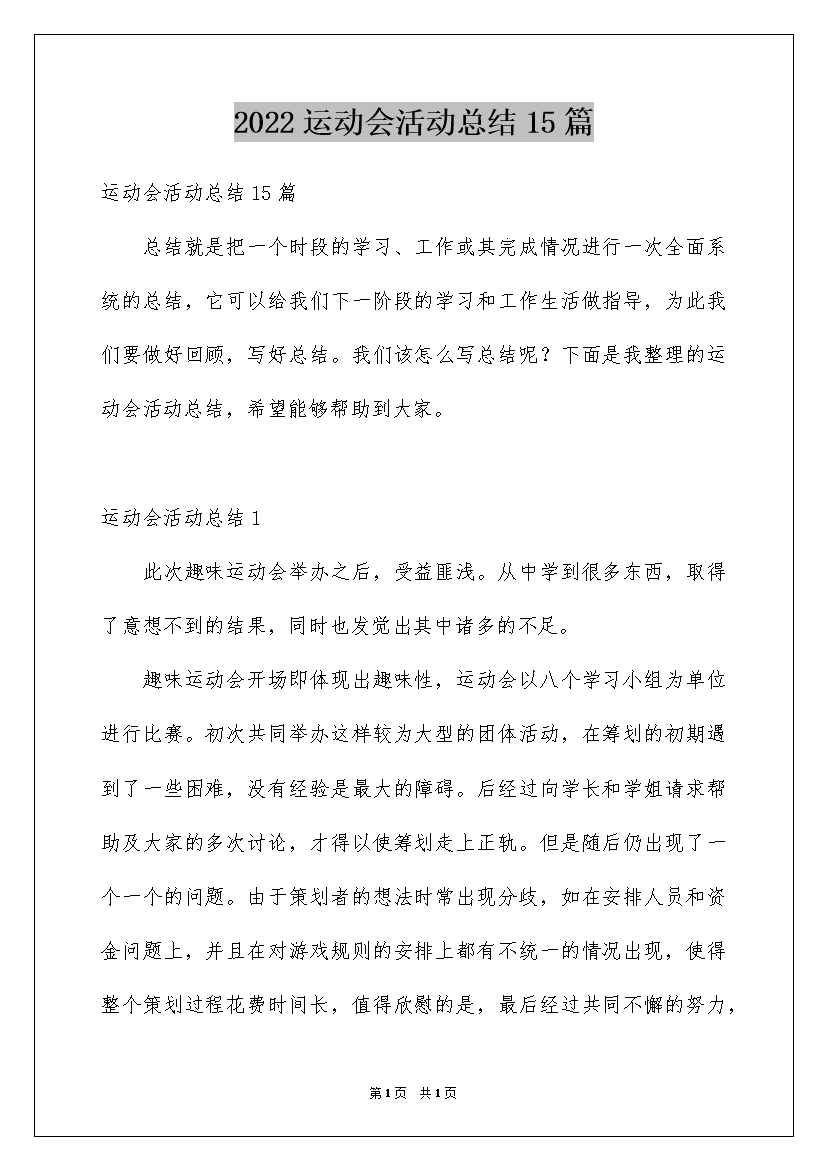 2022运动会活动总结15篇

运动会活动总结15篇

总结就是把一个时段的学习、工作或其完成情况进行一次全面系统的总结，它可以给我们下一阶段的学习和工作生活做指导，为此我们要做好回顾，写好总结。我们该怎么写总结呢？下面是我整理的运动会活动总结，希望能够帮助到大家。

运动会活动总结1

此次趣味运动会举办之后，受益匪浅。从中学到很多东西，取得了意想不到的结果，同时也发觉出其中诸多的不足。

趣味运动会开场即体现出趣味性，运动会以八个学习小组为单位进行比赛。初次共同举办这样较为大型的团体活动，在筹划的初期遇到了一些困难，没有经验是最大的障碍。后经过向学长和学姐请求帮助及大家的多次讨论，才得以使筹划走上正轨。但是随后仍出现了一个一个的问题。由于策划者的想法时常出现分歧，如在安排人员和资金问题上，并且在对游戏规则的安排上都有不统一的情况出现，使得整个策划过程花费时间长，值得欣慰的是，最后经过共同不懈的努力，

第1页 共1页